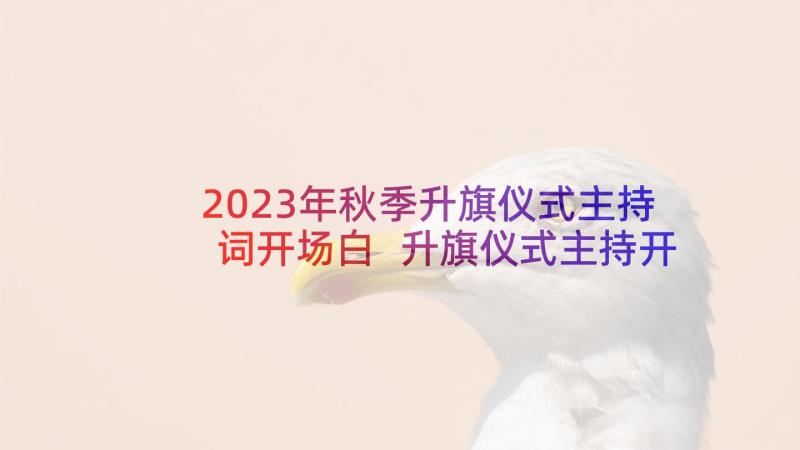 2023年秋季升旗仪式主持词开场白 升旗仪式主持开